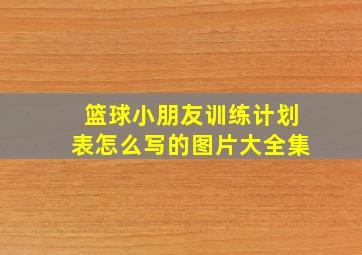 篮球小朋友训练计划表怎么写的图片大全集